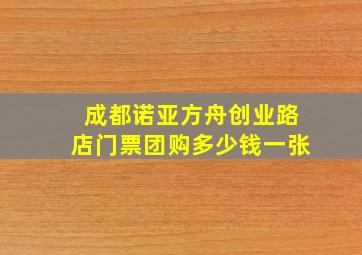 成都诺亚方舟创业路店门票团购多少钱一张